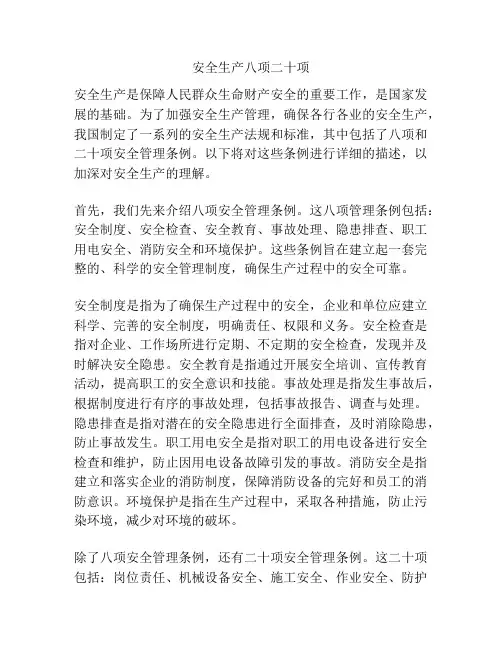 安全生产八项二十项

安全生产是保障人民群众生命财产安全的重要工作，是国家发展的基础。为了加强安全生产管理，确保各行各业的安全生产，我国制定了一系列的安全生产法规和标准，其中包括了八项和二十项安全管理条例。以下将对这些条例进行详细的描述，以加深对安全生产的理解。

首先，我们先来介绍八项安全管理条例。这八项管理条例包括：安全制度、安全检查、安全教育、事故处理、隐患排查、职工用电安全、消防安全和环境保护。这些条例旨在建立起一套完整的、科学的安全管理制度，确保生产过程中的安全可靠。

安全制度是指为了确保生产过程中的安全，企业和单位应建立科学、完善的安全制度，明确责任、权限和义务。安全检查是指对企业、工作场所进行定期、不定期的安全检查，发现并及时解决安全隐患。安全教育是指通过开展安全培训、宣传教育活动，提高职工的安全意识和技能。事故处理是指发生事故后，根据制度进行有序的事故处理，包括事故报告、调查与处理。隐患排查是指对潜在的安全隐患进行全面排查，及时消除隐患，防止事故发生。职工用电安全是指对职工的用电设备进行安全检查和维护，防止因用电设备故障引发的事故。消防安全是指建立和落实企业的消防制度，保障消防设备的完好和员工的消防意识。环境保护是指在生产过程中，采取各种措施，防止污染环境，减少对环境的破坏。

除了八项安全管理条例，还有二十项安全管理条例。这二十项包括：岗位责任、机械设备安全、施工安全、作业安全、防护